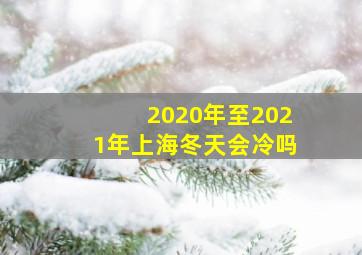 2020年至2021年上海冬天会冷吗